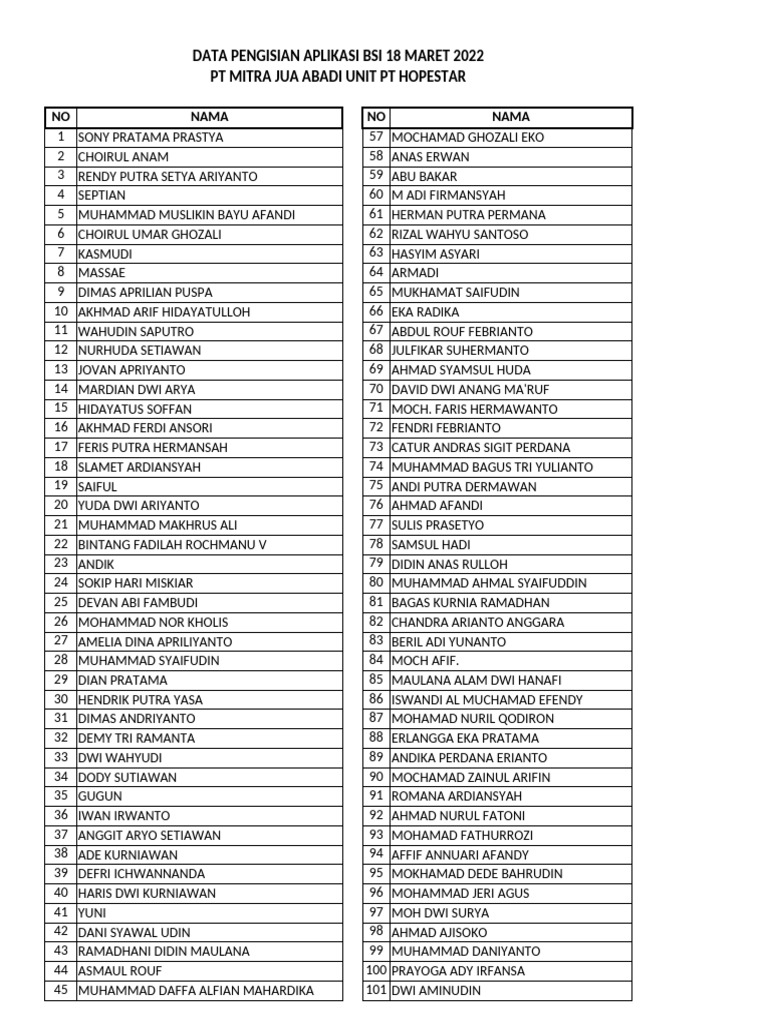 DATA PENGISIAN APLIKASI BSI 18 MARET 2022
PT MITRA JUA ABADI UNIT PT HOPESTAR

| NO | NAMA |
|---|---|
| 1 | SONY PRATAMA PRASTYA |
| 2 | CHOIRUL ANAM |
| 3 | RENDY PUTRA SETYA ARIYANTO |
| 4 | SEPTIAN |
| 5 | MUHAMMAD MUSLIKIN BAYU AFANDI |
| 6 | CHOIRUL UMAR GHOZALI |
| 7 | KASMUDI |
| 8 | MASSAE |
| 9 | DIMAS APRILIAN PUSPA |
| 10 | AKHMAD ARIF HIDAYATULLOH |
| 11 | WAHUDIN SAPUTRO |
| 12 | NURHUDA SETIAWAN |
| 13 | JOVAN APRIYANTO |
| 14 | MARDIAN DWI ARYA |
| 15 | HIDAYATUS SOFFAN |
| 16 | AKHMAD FERDI ANSORI |
| 17 | FERIS PUTRA HERMANSAH |
| 18 | SLAMET ARDIANSYAH |
| 19 | SAIFUL |
| 20 | YUDA DWI ARIYANTO |
| 21 | MUHAMMAD MAKHRUS ALI |
| 22 | BINTANG FADILAH ROCHMANU V |
| 23 | ANDIK |
| 24 | SOKIP HARI MISKIAR |
| 25 | DEVAN ABI FAMBUDI |
| 26 | MOHAMMAD NOR KHOLIS |
| 27 | AMELIA DINA APRILIYANTO |
| 28 | MUHAMMAD SYAIFUDIN |
| 29 | DIAN PRATAMA |
| 30 | HENDRIK PUTRA YASA |
| 31 | DIMAS ANDRIYANTO |
| 32 | DEMY TRI RAMANTA |
| 33 | DWI WAHYUDI |
| 34 | DODY SUTIAWAN |
| 35 | GUGUN |
| 36 | IWAN IRWANTO |
| 37 | ANGGIT ARYO SETIAWAN |
| 38 | ADE KURNIAWAN |
| 39 | DEFRI ICHWANNANDA |
| 40 | HARIS DWI KURNIAWAN |
| 41 | YUNI |
| 42 | DANI SYAWAL UDIN |
| 43 | RAMADHANI DIDIN MAULANA |
| 44 | ASMAUL ROUF |
| 45 | MUHAMMAD DAFFA ALFIAN MAHARDIKA |

| NO | NAMA |
|---|---|
| 57 | MOCHAMAD GHOZALI EKO |
| 58 | ANAS ERWAN |
| 59 | ABU BAKAR |
| 60 | M ADI FIRMANSYAH |
| 61 | HERMAN PUTRA PERMANA |
| 62 | RIZAL WAHYU SANTOSO |
| 63 | HASYIM ASYARI |
| 64 | ARMADI |
| 65 | MUKHAMAT SAIFUDIN |
| 66 | EKA RADIKA |
| 67 | ABDUL ROUF FEBRIANTO |
| 68 | JULFIKAR SUHERMANTO |
| 69 | AHMAD SYAMSUL HUDA |
| 70 | DAVID DWI ANANG MA'RUF |
| 71 | MOCH. FARIS HERMAWANTO |
| 72 | FENDRI FEBRIANTO |
| 73 | CATUR ANDRAS SIGIT PERDANA |
| 74 | MUHAMMAD BAGUS TRI YULIANTO |
| 75 | ANDI PUTRA DERMAWAN |
| 76 | AHMAD AFANDI |
| 77 | SULIS PRASETYO |
| 78 | SAMSUL HADI |
| 79 | DIDIN ANAS RULLOH |
| 80 | MUHAMMAD AHMAL SYAIFUDDIN |
| 81 | BAGAS KURNIA RAMADHAN |
| 82 | CHANDRA ARIANTO ANGGARA |
| 83 | BERIL ADI YUNANTO |
| 84 | MOCH AFIF. |
| 85 | MAULANA ALAM DWI HANAFI |
| 86 | ISWANDI AL MUCHAMAD EFENDY |
| 87 | MOHAMAD NURIL QODIRON |
| 88 | ERLANGGA EKA PRATAMA |
| 89 | ANDIKA PERDANA ERIANTO |
| 90 | MOCHAMAD ZAINUL ARIFIN |
| 91 | ROMANA ARDIANSYAH |
| 92 | AHMAD NURUL FATONI |
| 93 | MOHAMAD FATHURROZI |
| 94 | AFFIF ANNUARI AFANDY |
| 95 | MOKHAMAD DEDE BAHRUDIN |
| 96 | MOHAMMAD JERI AGUS |
| 97 | MOH DWI SURYA |
| 98 | AHMAD AJISOKO |
| 99 | MUHAMMAD DANIYANTO |
| 100 | PRAYOGA ADY IRFANSA |
| 101 | DWI AMINUDIN |